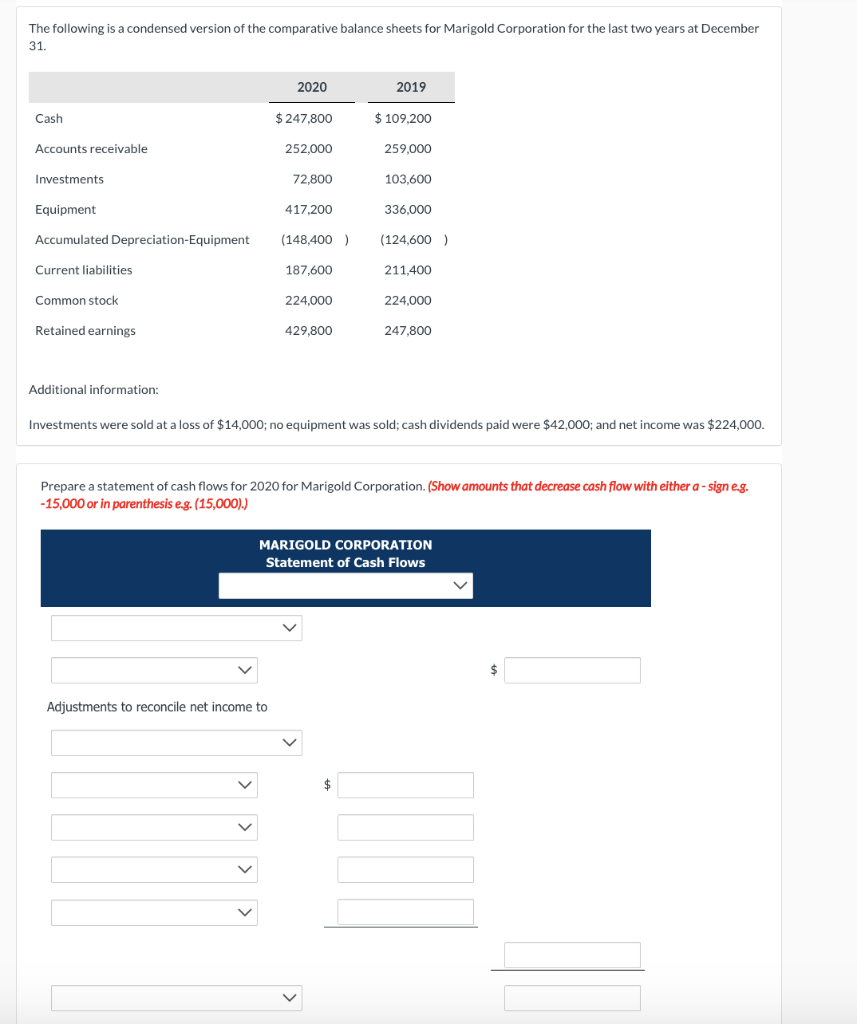 The following is a condensed version of the comparative balance sheets for Marigold Corporation for the last two years at December 31.

| | 2020 | 2019 |
|---|---|---|
| Cash | $ 247,800 | $ 109,200 |
| Accounts receivable | 252,000 | 259,000 |
| Investments | 72,800 | 103,600 |
| Equipment | 417,200 | 336,000 |
| Accumulated Depreciation-Equipment | (148,400 ) | (124,600 ) |
| Current liabilities | 187,600 | 211,400 |
| Common stock | 224,000 | 224,000 |
| Retained earnings | 429,800 | 247,800 |

Additional information:

Investments were sold at a loss of $14,000; no equipment was sold; cash dividends paid were $42,000; and net income was $224,000.

Prepare a statement of cash flows for 2020 for Marigold Corporation. (Show amounts that decrease cash flow with either a - sign e.g. -15,000 or in parenthesis e.g. (15,000).)

MARIGOLD CORPORATION
Statement of Cash Flows

$

Adjustments to reconcile net income to

$